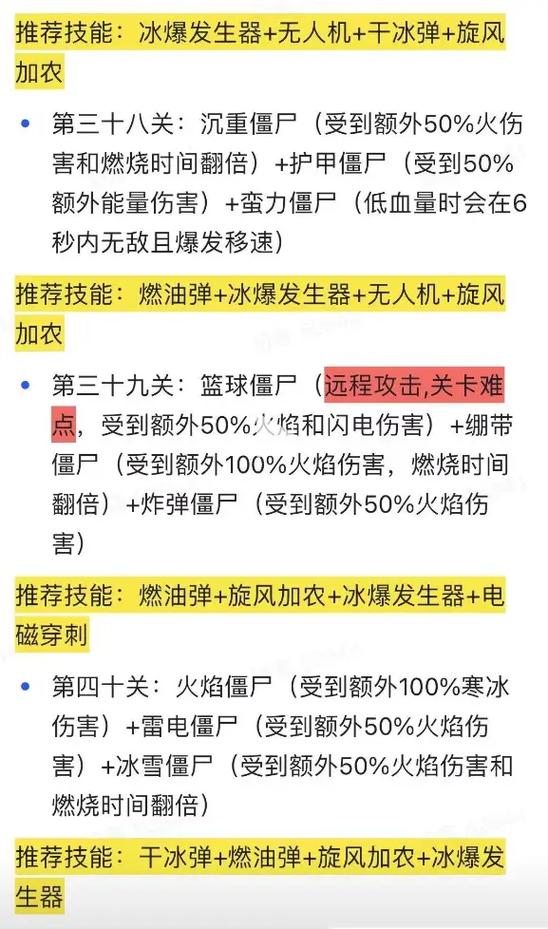 推荐技能：冰爆发生器+无人机+干冰弹+旋风加农

• 第三十八关：沉重僵尸（受到额外50%火伤害和燃烧时间翻倍）+护甲僵尸（受到50%额外能量伤害）+蛮力僵尸（低血量时会在6秒内无敌且爆发移速）

推荐技能：燃油弹+冰爆发生器+无人机+旋风加农

• 第三十九关：篮球僵尸（远程攻击,关卡难点，受到额外50%火焰和闪电伤害）+绷带僵尸（受到额外100%火焰伤害，燃烧时间翻倍）+炸弹僵尸（受到额外50%火焰伤害）

推荐技能：燃油弹+旋风加农+冰爆发生器+电磁穿刺

• 第四十关：火焰僵尸（受到额外100%寒冰伤害）+雷电僵尸（受到额外50%火焰伤害）+冰雪僵尸（受到额外50%火焰伤害和燃烧时间翻倍）

推荐技能：干冰弹+燃油弹+旋风加农+冰爆发生器